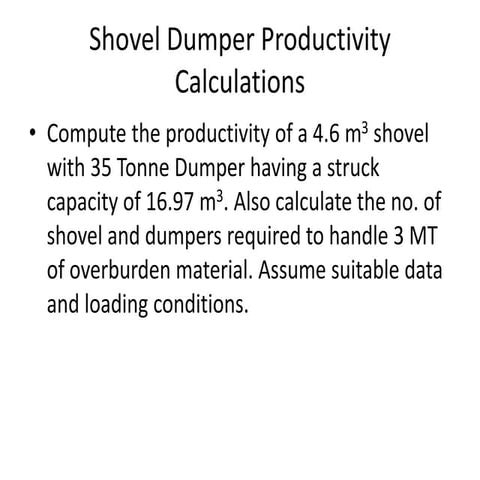 Shovel Dumper Productivity Calculations

• Compute the productivity of a 4.6 $m^3$ shovel with 35 Tonne Dumper having a struck capacity of 16.97 $m^3$. Also calculate the no. of shovel and dumpers required to handle 3 MT of overburden material. Assume suitable data and loading conditions.